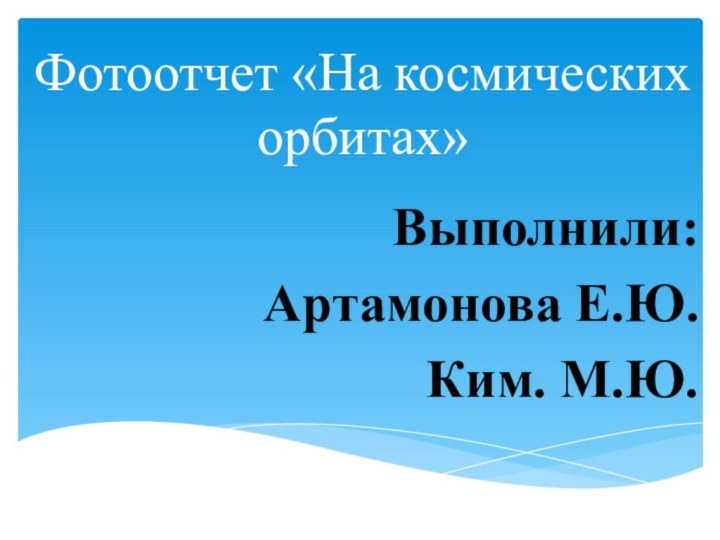 Фотоотчет «На космических орбитах»

Выполнили:
Артамонова Е.Ю.
Ким. М.Ю.